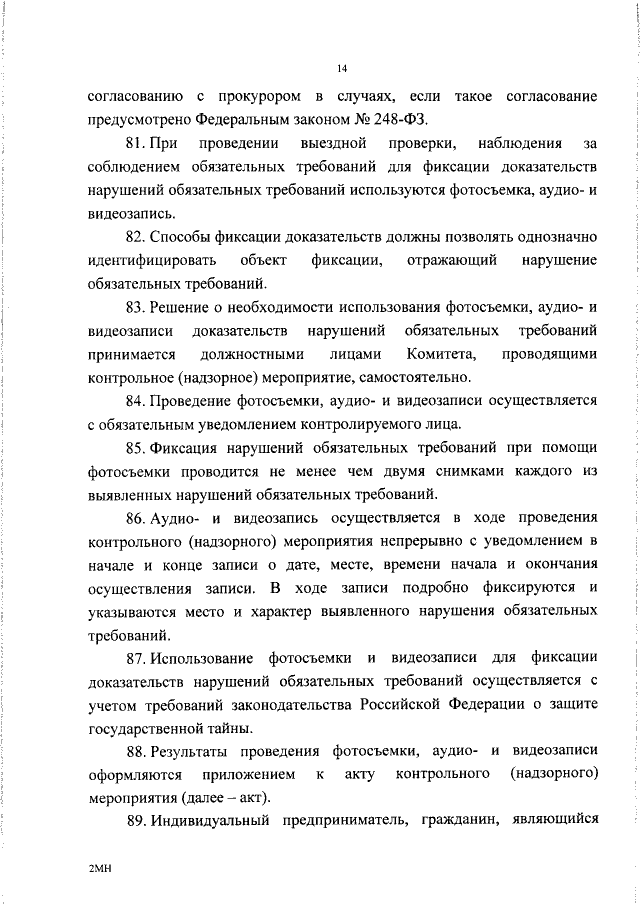 14

согласованию с прокурором в случаях, если такое согласование предусмотрено Федеральным законом № 248-ФЗ.

81. При проведении выездной проверки, наблюдения за соблюдением обязательных требований для фиксации доказательств нарушений обязательных требований используются фотосъемка, аудио- и видеозапись.

82. Способы фиксации доказательств должны позволять однозначно идентифицировать объект фиксации, отражающий нарушение обязательных требований.

83. Решение о необходимости использования фотосъемки, аудио- и видеозаписи доказательств нарушений обязательных требований принимается должностными лицами Комитета, проводящими контрольное (надзорное) мероприятие, самостоятельно.

84. Проведение фотосъемки, аудио- и видеозаписи осуществляется с обязательным уведомлением контролируемого лица.

85. Фиксация нарушений обязательных требований при помощи фотосъемки проводится не менее чем двумя снимками каждого из выявленных нарушений обязательных требований.

86. Аудио- и видеозапись осуществляется в ходе проведения контрольного (надзорного) мероприятия непрерывно с уведомлением в начале и конце записи о дате, месте, времени начала и окончания осуществления записи. В ходе записи подробно фиксируются и указываются место и характер выявленного нарушения обязательных требований.

87. Использование фотосъемки и видеозаписи для фиксации доказательств нарушений обязательных требований осуществляется с учетом требований законодательства Российской Федерации о защите государственной тайны.

88. Результаты проведения фотосъемки, аудио- и видеозаписи оформляются приложением к акту контрольного (надзорного) мероприятия (далее – акт).

89. Индивидуальный предприниматель, гражданин, являющийся

2МН